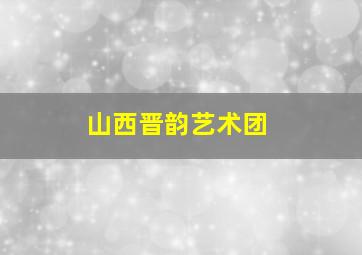 山西晋韵艺术团